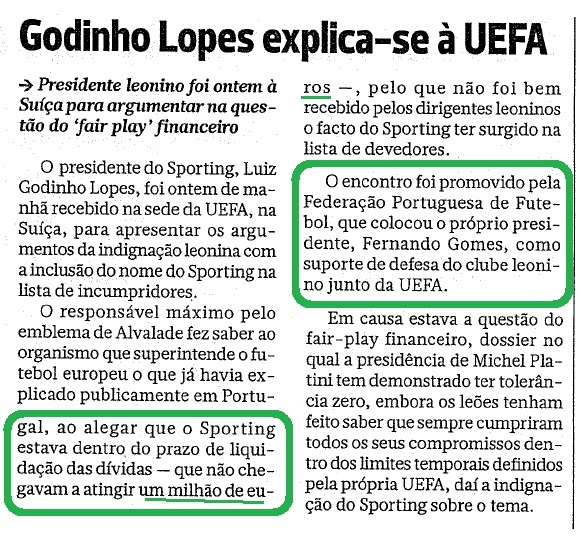 Godinho Lopes explica-se à UEFA

→ Presidente leonino foi ontem à Suíça para argumentar na questão do 'fair play' financeiro

O presidente do Sporting, Luiz Godinho Lopes, foi ontem de manhã recebido na sede da UEFA, na Suíça, para apresentar os argumentos da indignação leonina com a inclusão do nome do Sporting na lista de incumpridores.

O responsável máximo pelo emblema de Alvalade fez saber ao organismo que superintende o futebol europeu o que já havia explicado publicamente em Portugal, ao alegar que o Sporting estava dentro do prazo de liquidação das dívidas — que não chegavam a atingir um milhão de euros —, pelo que não foi bem recebido pelos dirigentes leoninos o facto do Sporting ter surgido na lista de devedores.

O encontro foi promovido pela Federação Portuguesa de Futebol, que colocou o próprio presidente, Fernando Gomes, como suporte de defesa do clube leonino junto da UEFA.

Em causa estava a questão do fair-play financeiro, dossier no qual a presidência de Michel Platini tem demonstrado ter tolerância zero, embora os leões tenham feito saber que sempre cumpriram todos os seus compromissos dentro dos limites temporais definidos pela própria UEFA, daí a indignação do Sporting sobre o tema.